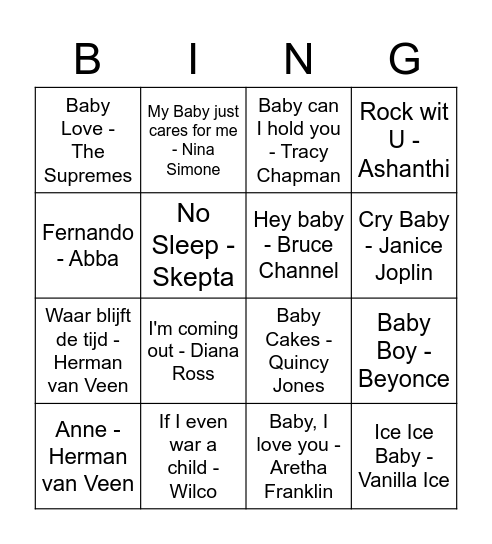 | B | I | N | G |
|---|---|---|---|
| Baby Love - The Supremes | My Baby just cares for me - Nina Simone | Baby can I hold you - Tracy Chapman | Rock wit U - Ashanthi |
| Fernando - Abba | No Sleep - Skepta | Hey baby - Bruce Channel | Cry Baby - Janice Joplin |
| Waar blijft de tijd - Herman van Veen | I'm coming out - Diana Ross | Baby Cakes - Quincy Jones | Baby Boy - Beyonce |
| Anne - Herman van Veen | If I even war a child - Wilco | Baby, I love you - Aretha Franklin | Ice Ice Baby - Vanilla Ice |